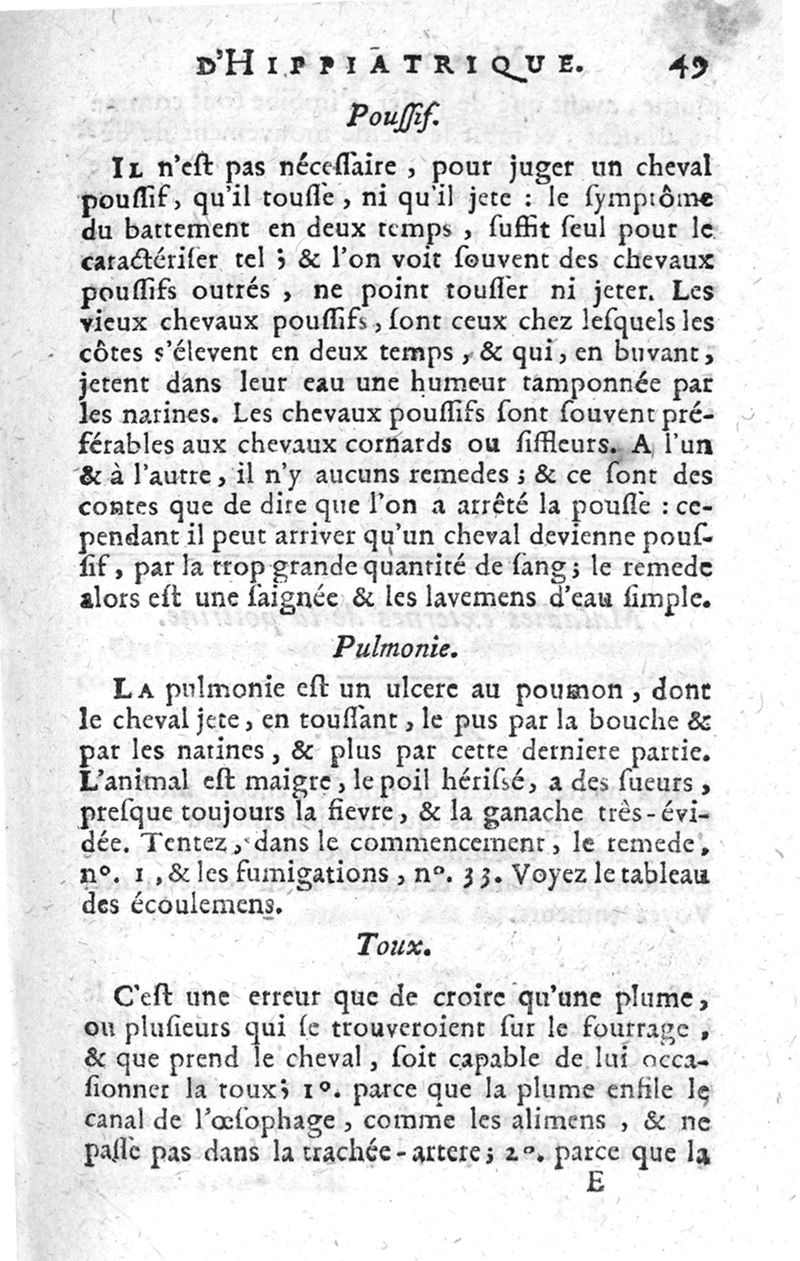 D'HIPPIATRIQUE. 49

Pouſſif.

Il n'eſt pas néceſſaire, pour juger un cheval pouſſif, qu'il touſſe, ni qu'il jete : le ſymptôme du battement en deux temps, ſuffit ſeul pour le caractériſer tel ; & l'on voit ſouvent des chevaux pouſſifs outrés, ne point touſſer ni jeter. Les vieux chevaux pouſſifs, ſont ceux chez leſquels les côtes s'élevent en deux temps, & qui, en buvant, jetent dans leur eau une humeur tamponnée par les narines. Les chevaux pouſſifs ſont ſouvent préférables aux chevaux cornards ou ſiffleurs. A l'un & à l'autre, il n'y aucuns remedes ; & ce ſont des contes que de dire que l'on a arrêté la pouſſe : cependant il peut arriver qu'un cheval devienne pouſſif, par la trop grande quantité de ſang ; le remede alors eſt une ſaignée & les lavemens d'eau ſimple.

Pulmonie.

La pulmonie eſt un ulcere au poumon, dont le cheval jete, en touſſant, le pus par la bouche & par les narines, & plus par cette derniere partie. L'animal eſt maigre, le poil hériſſé, a des ſueurs, preſque toujours la fievre, & la ganache très-évidée. Tentez, dans le commencement, le remede, n°. 1, & les fumigations, n°. 33. Voyez le tableau des écoulemens.

Toux.

C'eſt une erreur que de croire qu'une plume, ou pluſieurs qui ſe trouveroient ſur le fourrage, & que prend le cheval, ſoit capable de lui occaſionner la toux; 1°. parce que la plume enfile le canal de l'œſophage, comme les alimens, & ne paſſe pas dans la trachée-artere; 2°. parce que la

E